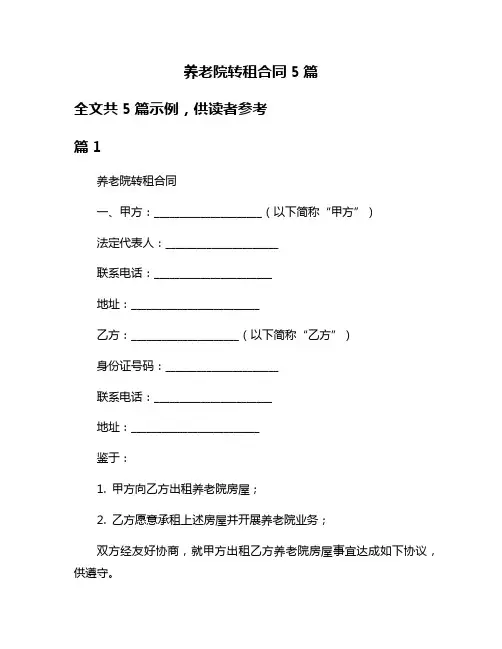 养老院转租合同 5 篇

全文共 5 篇示例，供读者参考

篇 1

养老院转租合同

一、甲方：____________________（以下简称“甲方”）

法定代表人：____________________

联系电话：____________________

地址：____________________

乙方：____________________（以下简称“乙方”）

身份证号码：____________________

联系电话：____________________

地址：____________________

鉴于：

1. 甲方向乙方出租养老院房屋；

2. 乙方愿意承租上述房屋并开展养老院业务；

双方经友好协商，就甲方出租乙方养老院房屋事宜达成如下协议，供遵守。